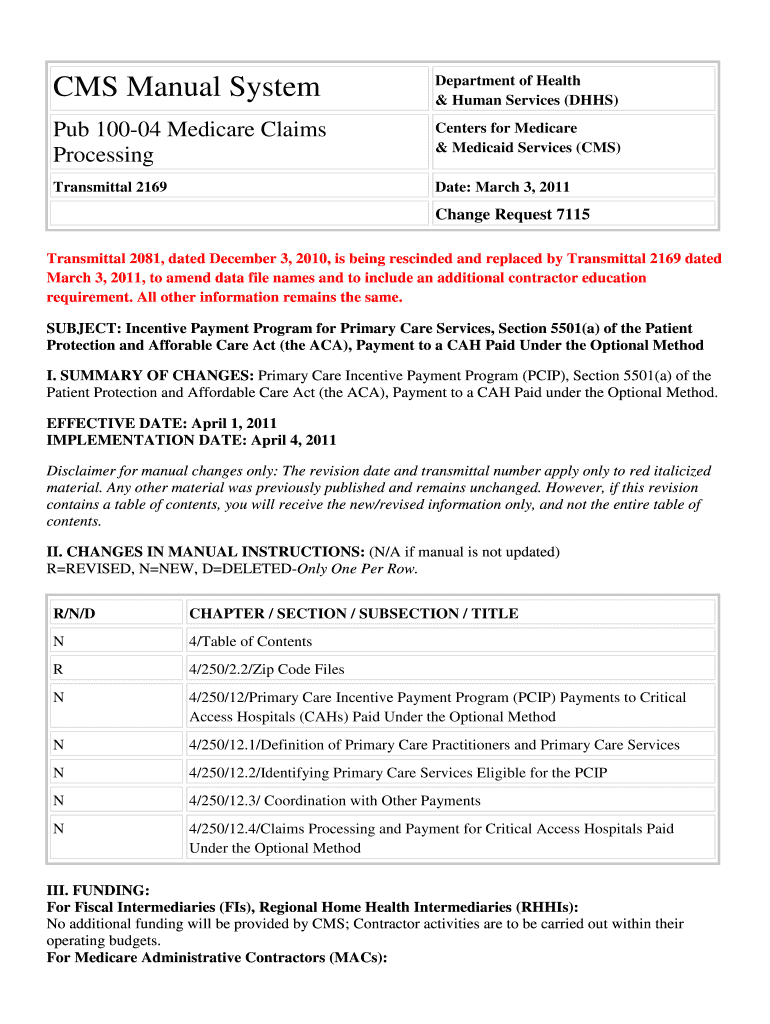 | CMS Manual System | Department of Health & Human Services (DHHS) |
|---|---|
| Pub 100-04 Medicare Claims Processing | Centers for Medicare & Medicaid Services (CMS) |
| Transmittal 2169 | Date: March 3, 2011 |
| | Change Request 7115 |

Transmittal 2081, dated December 3, 2010, is being rescinded and replaced by Transmittal 2169 dated March 3, 2011, to amend data file names and to include an additional contractor education requirement. All other information remains the same.

SUBJECT: Incentive Payment Program for Primary Care Services, Section 5501(a) of the Patient Protection and Afforable Care Act (the ACA), Payment to a CAH Paid Under the Optional Method

I. SUMMARY OF CHANGES: Primary Care Incentive Payment Program (PCIP), Section 5501(a) of the Patient Protection and Affordable Care Act (the ACA), Payment to a CAH Paid under the Optional Method.

EFFECTIVE DATE: April 1, 2011
IMPLEMENTATION DATE: April 4, 2011

Disclaimer for manual changes only: The revision date and transmittal number apply only to red italicized material. Any other material was previously published and remains unchanged. However, if this revision contains a table of contents, you will receive the new/revised information only, and not the entire table of contents.

II. CHANGES IN MANUAL INSTRUCTIONS: (N/A if manual is not updated)
R=REVISED, N=NEW, D=DELETED-Only One Per Row.

| R/N/D | CHAPTER / SECTION / SUBSECTION / TITLE |
|---|---|
| N | 4/Table of Contents |
| R | 4/250/2.2/Zip Code Files |
| N | 4/250/12/Primary Care Incentive Payment Program (PCIP) Payments to Critical Access Hospitals (CAHs) Paid Under the Optional Method |
| N | 4/250/12.1/Definition of Primary Care Practitioners and Primary Care Services |
| N | 4/250/12.2/Identifying Primary Care Services Eligible for the PCIP |
| N | 4/250/12.3/ Coordination with Other Payments |
| N | 4/250/12.4/Claims Processing and Payment for Critical Access Hospitals Paid Under the Optional Method |

III. FUNDING:
For Fiscal Intermediaries (FIs), Regional Home Health Intermediaries (RHHIs):
No additional funding will be provided by CMS; Contractor activities are to be carried out within their operating budgets.
For Medicare Administrative Contractors (MACs):